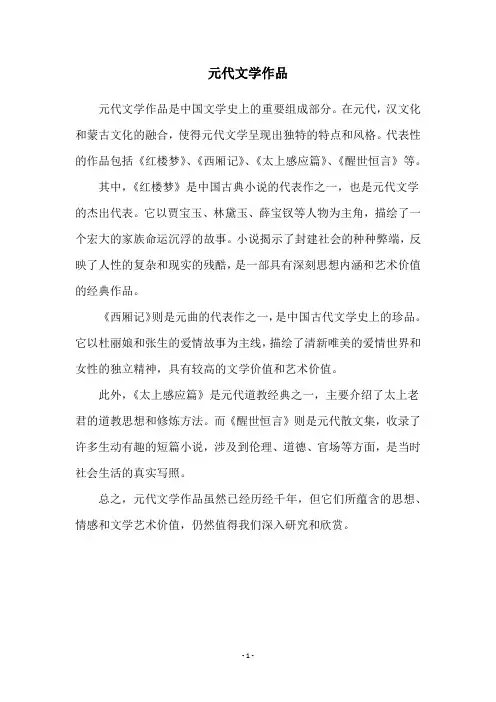 元代文学作品

元代文学作品是中国文学史上的重要组成部分。在元代，汉文化和蒙古文化的融合，使得元代文学呈现出独特的特点和风格。代表性的作品包括《红楼梦》、《西厢记》、《太上感应篇》、《醒世恒言》等。

其中，《红楼梦》是中国古典小说的代表作之一，也是元代文学的杰出代表。它以贾宝玉、林黛玉、薛宝钗等人物为主角，描绘了一个宏大的家族命运沉浮的故事。小说揭示了封建社会的种种弊端，反映了人性的复杂和现实的残酷，是一部具有深刻思想内涵和艺术价值的经典作品。

《西厢记》则是元曲的代表作之一，是中国古代文学史上的珍品。它以杜丽娘和张生的爱情故事为主线，描绘了清新唯美的爱情世界和女性的独立精神，具有较高的文学价值和艺术价值。

此外，《太上感应篇》是元代道教经典之一，主要介绍了太上老君的道教思想和修炼方法。而《醒世恒言》则是元代散文集，收录了许多生动有趣的短篇小说，涉及到伦理、道德、官场等方面，是当时社会生活的真实写照。

总之，元代文学作品虽然已经历经千年，但它们所蕴含的思想、情感和文学艺术价值，仍然值得我们深入研究和欣赏。

- 1 -